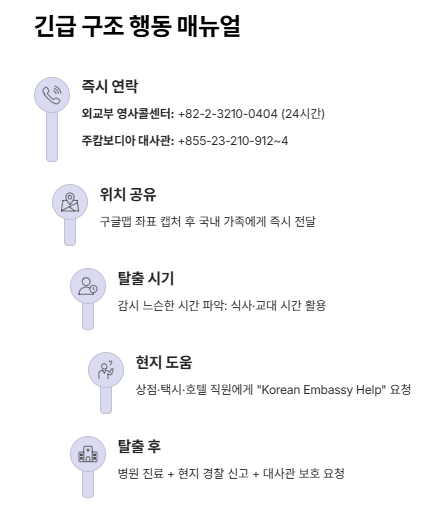 긴급 구조 행동 매뉴얼

즉시 연락

외교부 영사콜센터: +82-2-3210-0404 (24시간)

주캄보디아 대사관: +855-23-210-912~4

위치 공유

구글맵 좌표 캡처 후 국내 가족에게 즉시 전달

탈출 시기

감시 느슨한 시간 파악: 식사·교대 시간 활용

현지 도움

상점·택시·호텔 직원에게 "Korean Embassy Help" 요청

탈출 후

병원 진료 + 현지 경찰 신고 + 대사관 보호 요청